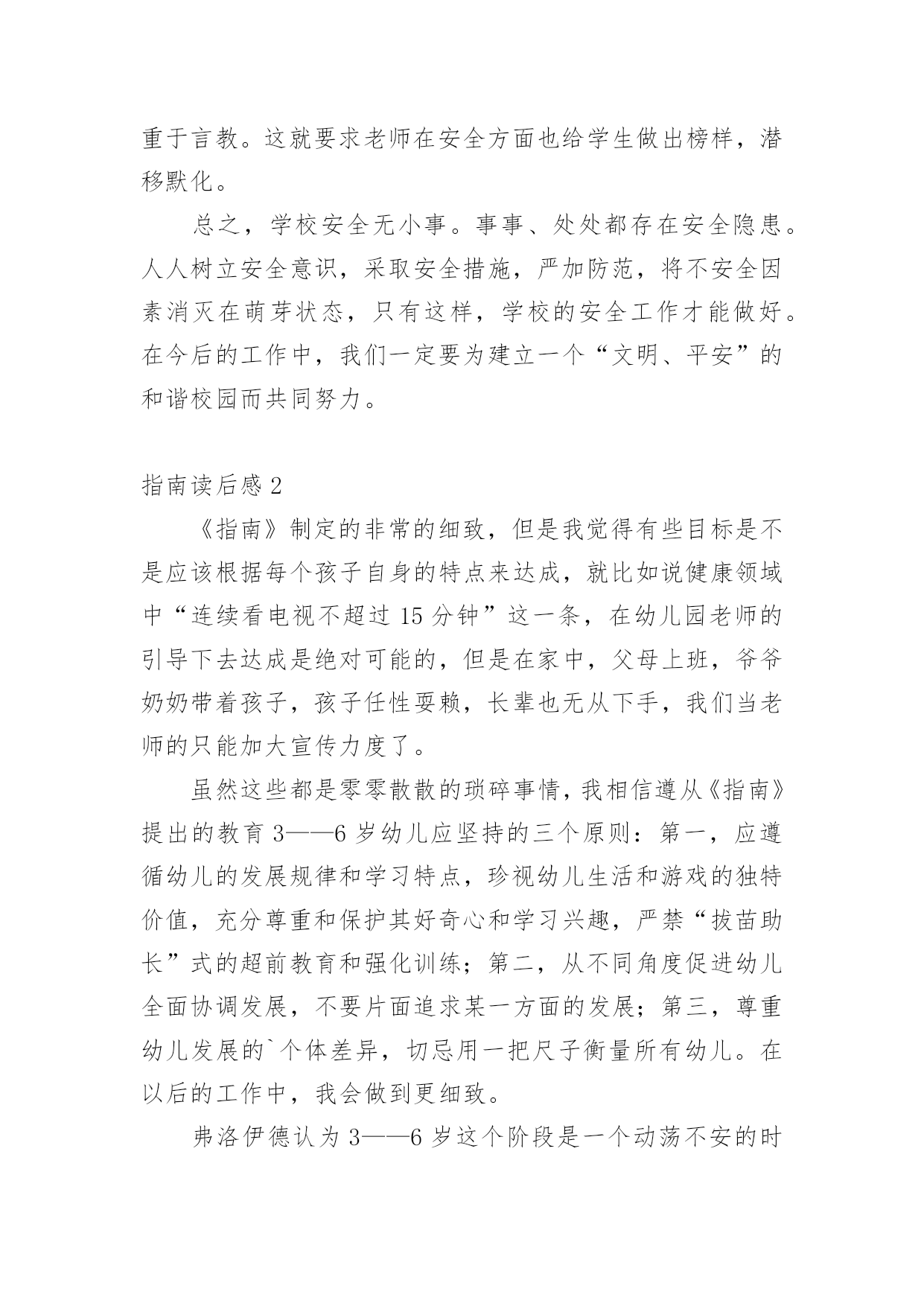 重于言教。这就要求老师在安全方面也给学生做出榜样，潜移默化。

总之，学校安全无小事。事事、处处都存在安全隐患。人人树立安全意识，采取安全措施，严加防范，将不安全因素消灭在萌芽状态，只有这样，学校的安全工作才能做好。在今后的工作中，我们一定要为建立一个“文明、平安”的和谐校园而共同努力。

指南读后感 2

《指南》制定的非常的细致，但是我觉得有些目标是不是应该根据每个孩子自身的特点来达成，就比如说健康领域中“连续看电视不超过 15 分钟”这一条，在幼儿园老师的引导下去达成是绝对可能的，但是在家中，父母上班，爷爷奶奶带着孩子，孩子任性耍赖，长辈也无从下手，我们当老师的只能加大宣传力度了。

虽然这些都是零零散散的琐碎事情，我相信遵从《指南》提出的教育 3——6 岁幼儿应坚持的三个原则：第一，应遵循幼儿的发展规律和学习特点，珍视幼儿生活和游戏的独特价值，充分尊重和保护其好奇心和学习兴趣，严禁“拔苗助长”式的超前教育和强化训练；第二，从不同角度促进幼儿全面协调发展，不要片面追求某一方面的发展；第三，尊重幼儿发展的`个体差异，切忌用一把尺子衡量所有幼儿。在以后的工作中，我会做到更细致。

弗洛伊德认为 3——6 岁这个阶段是一个动荡不安的时